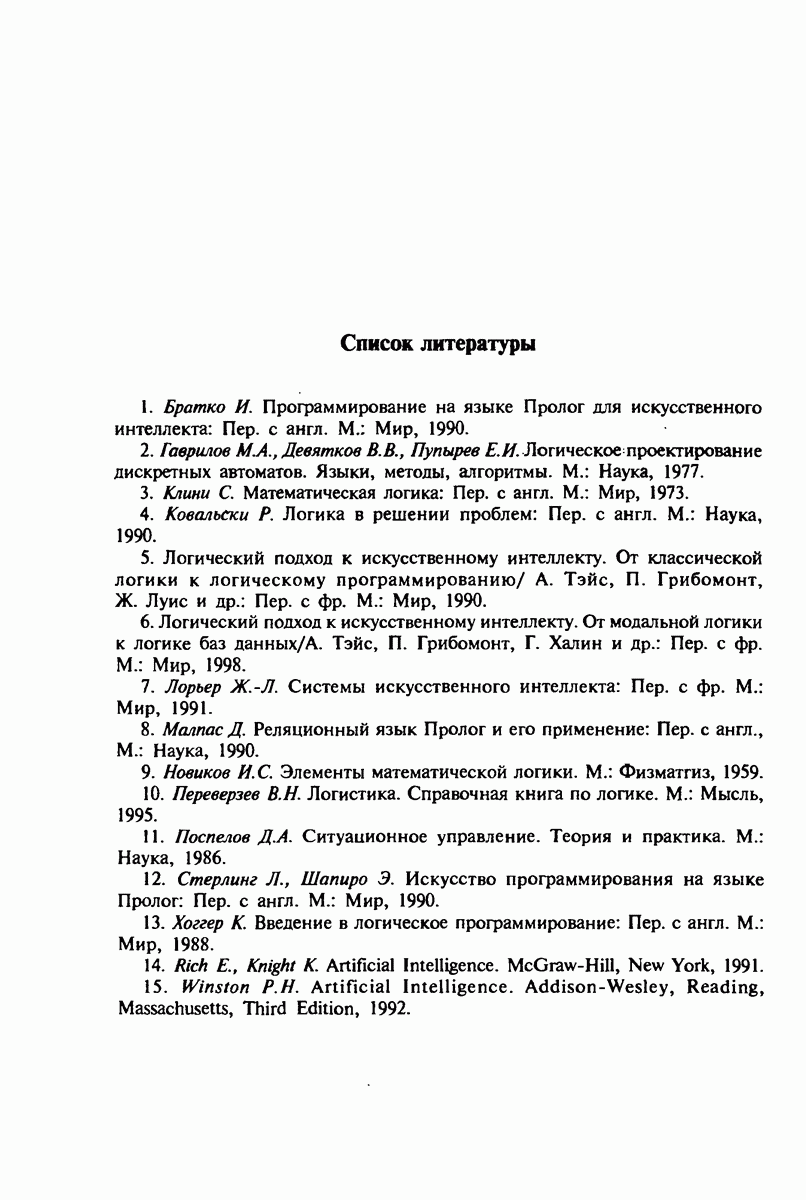 Список литературы

1. Братко И. Программирование на языке Пролог для искусственного интеллекта: Пер. с англ. М.: Мир, 1990.

2. Гаврилов М.А., Девятков В.В., Пупырев Е.И. Логическое проектирование дискретных автоматов. Языки, методы, алгоритмы. М.: Наука, 1977.

3. Клини С. Математическая логика: Пер. с англ. М.: Мир, 1973.

4. Ковальски Р. Логика в решении проблем: Пер. с англ. М.: Наука, 1990.

5. Логический подход к искусственному интеллекту. От классической логики к логическому программированию/ А. Тэйс, П. Грибомонт, Ж. Луис и др.: Пер. с фр. М.: Мир, 1990.

6. Логический подход к искусственному интеллекту. От модальной логики к логике баз данных/А. Тэйс, П. Грибомонт, Г. Халин и др.: Пер. с фр. М.: Мир, 1998.

7. Лорьер Ж.-Л. Системы искусственного интеллекта: Пер. с фр. М.: Мир, 1991.

8. Малпас Д. Реляционный язык Пролог и его применение: Пер. с англ., М.: Наука, 1990.

9. Новиков И.С. Элементы математической логики. М.: Физматгиз, 1959.

10. Переверзев В.Н. Логистика. Справочная книга по логике. М.: Мысль, 1995.

11. Поспелов Д.А. Ситуационное управление. Теория и практика. М.: Наука, 1986.

12. Стерлинг Л., Шапиро Э. Искусство программирования на языке Пролог: Пер. с англ. М.: Мир, 1990.

13. Хоггер К. Введение в логическое программирование: Пер. с англ. М.: Мир, 1988.

14. Rich E., Knight K. Artificial Intelligence. McGraw-Hill, New York, 1991.

15. Winston P.H. Artificial Intelligence. Addison-Wesley, Reading, Massachusetts, Third Edition, 1992.